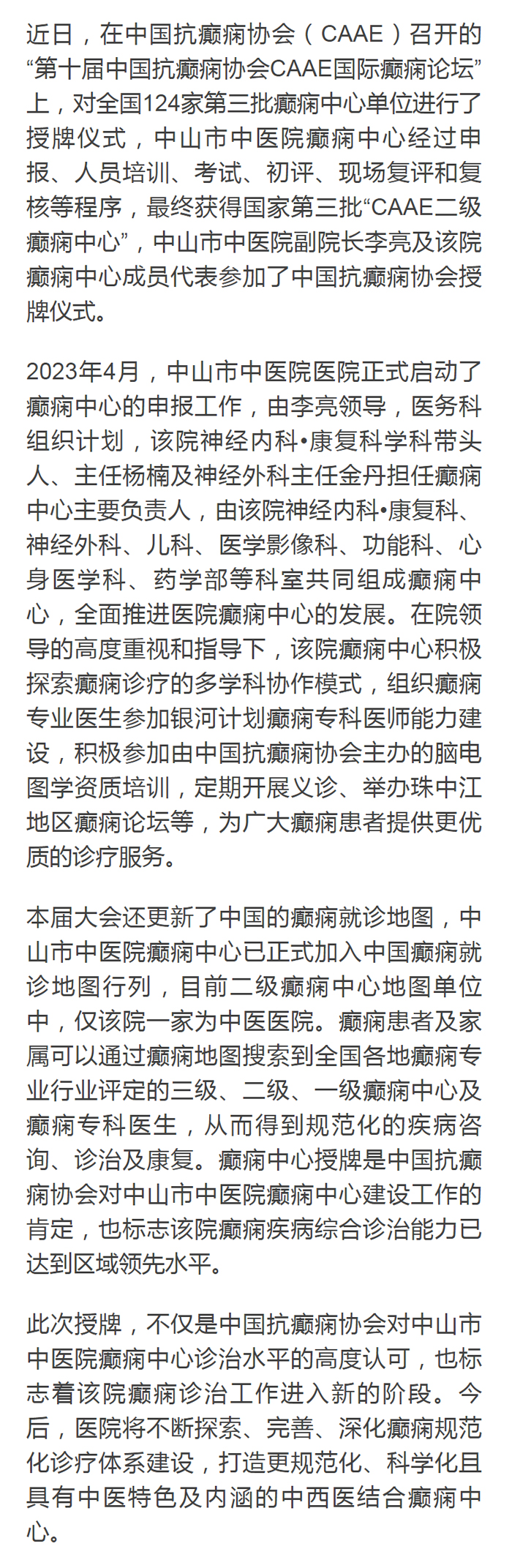 近日，在中国抗癫痫协会（CAAE）召开的“第十届中国抗癫痫协会CAAE国际癫痫论坛”上，对全国124家第三批癫痫中心单位进行了授牌仪式，中山市中医院癫痫中心经过申报、人员培训、考试、初评、现场复评和复核等程序，最终获得国家第三批“CAAE二级癫痫中心”，中山市中医院副院长李亮及该院癫痫中心成员代表参加了中国抗癫痫协会授牌仪式。

2023年4月，中山市中医院医院正式启动了癫痫中心的申报工作，由李亮领导，医务科组织计划，该院神经内科•康复科学科带头人、主任杨楠及神经外科主任金丹担任癫痫中心主要负责人，由该院神经内科•康复科、神经外科、儿科、医学影像科、功能科、心身医学科、药学部等科室共同组成癫痫中心，全面推进医院癫痫中心的发展。在院领导的高度重视和指导下，该院癫痫中心积极探索癫痫诊疗的多学科协作模式，组织癫痫专业医生参加银河计划癫痫专科医师能力建设，积极参加由中国抗癫痫协会主办的脑电图学资质培训，定期开展义诊、举办珠中江地区癫痫论坛等，为广大癫痫患者提供更优质的诊疗服务。

本届大会还更新了中国的癫痫就诊地图，中山市中医院癫痫中心已正式加入中国癫痫就诊地图行列，目前二级癫痫中心地图单位中，仅该院一家为中医医院。癫痫患者及家属可以通过癫痫地图搜索到全国各地癫痫专业行业评定的三级、二级、一级癫痫中心及癫痫专科医生，从而得到规范化的疾病咨询、诊治及康复。癫痫中心授牌是中国抗癫痫协会对中山市中医院癫痫中心建设工作的肯定，也标志该院癫痫疾病综合诊治能力已达到区域领先水平。

此次授牌，不仅是中国抗癫痫协会对中山市中医院癫痫中心诊治水平的高度认可，也标志着该院癫痫诊治工作进入新的阶段。今后，医院将不断探索、完善、深化癫痫规范化诊疗体系建设，打造更规范化、科学化且具有中医特色及内涵的中西医结合癫痫中心。